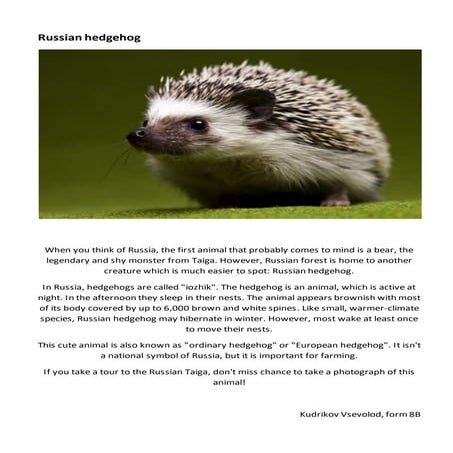 Russian hedgehog

When you think of Russia, the first animal that probably comes to mind is a bear, the legendary and shy monster from Taiga. However, Russian forest is home to another creature which is much easier to spot: Russian hedgehog.

In Russia, hedgehogs are called "iozhik". The hedgehog is an animal, which is active at night. In the afternoon they sleep in their nests. The animal appears brownish with most of its body covered by up to 6,000 brown and white spines. Like small, warmer-climate species, Russian hedgehog may hibernate in winter. However, most wake at least once to move their nests.

This cute animal is also known as "ordinary hedgehog" or "European hedgehog". It isn't a national symbol of Russia, but it is important for farming.

If you take a tour to the Russian Taiga, don't miss chance to take a photograph of this animal!

Kudrikov Vsevolod, form 8B